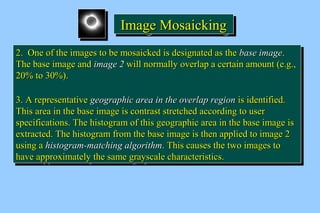 Image Mosaicking

2. One of the images to be mosaicked is designated as the base image. The base image and image 2 will normally overlap a certain amount (e.g., 20% to 30%).

3. A representative geographic area in the overlap region is identified. This area in the base image is contrast stretched according to user specifications. The histogram of this geographic area in the base image is extracted. The histogram from the base image is then applied to image 2 using a histogram-matching algorithm. This causes the two images to have approximately the same grayscale characteristics.